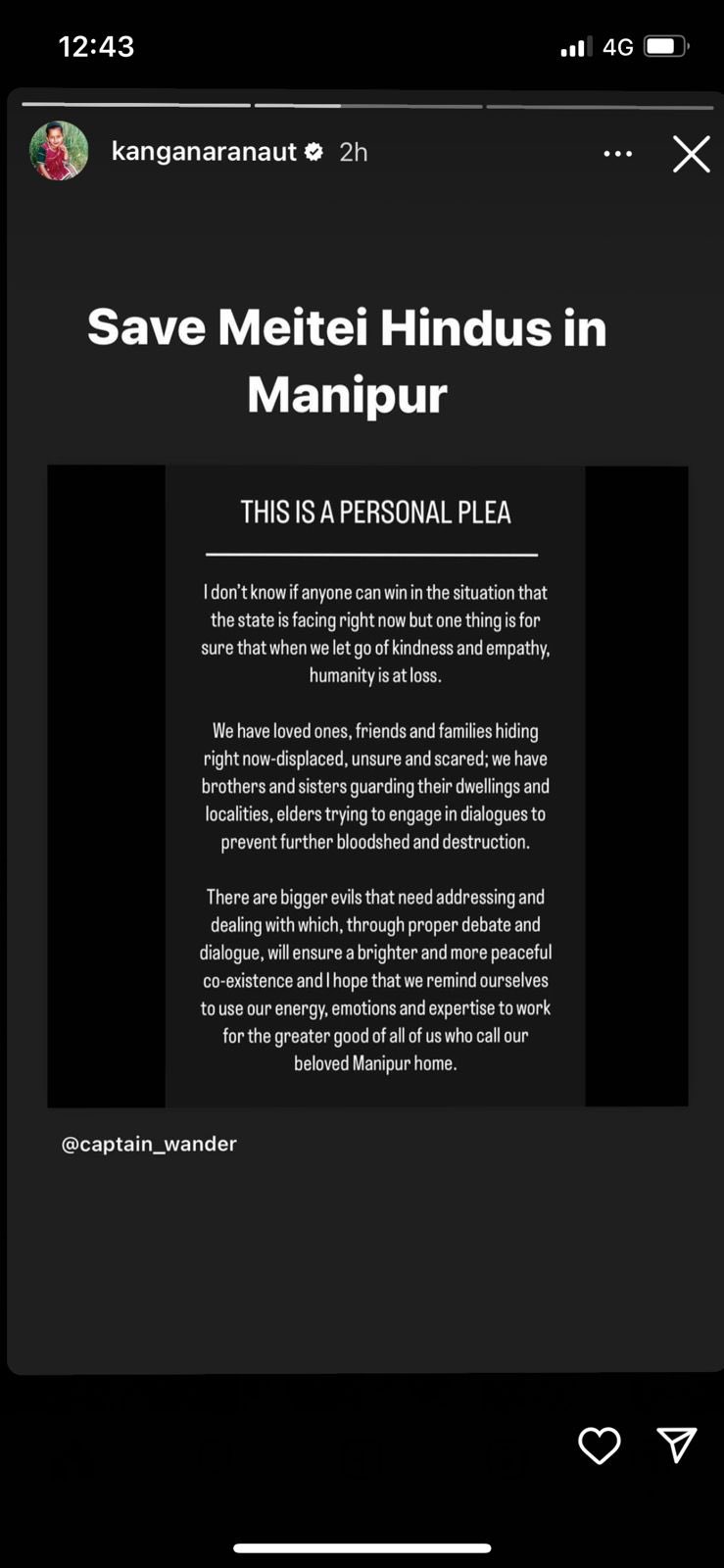 12:43

4G

kanganaranaut 2h

Save Meitei Hindus in Manipur

THIS IS A PERSONAL PLEA

I don't know if anyone can win in the situation that the state is facing right now but one thing is for sure that when we let go of kindness and empathy, humanity is at loss.

We have loved ones, friends and families hiding right now-displaced, unsure and scared; we have brothers and sisters guarding their dwellings and localities, elders trying to engage in dialogues to prevent further bloodshed and destruction.

There are bigger evils that need addressing and dealing with which, through proper debate and dialogue, will ensure a brighter and more peaceful co-existence and I hope that we remind ourselves to use our energy, emotions and expertise to work for the greater good of all of us who call our beloved Manipur home.

@captain_wander